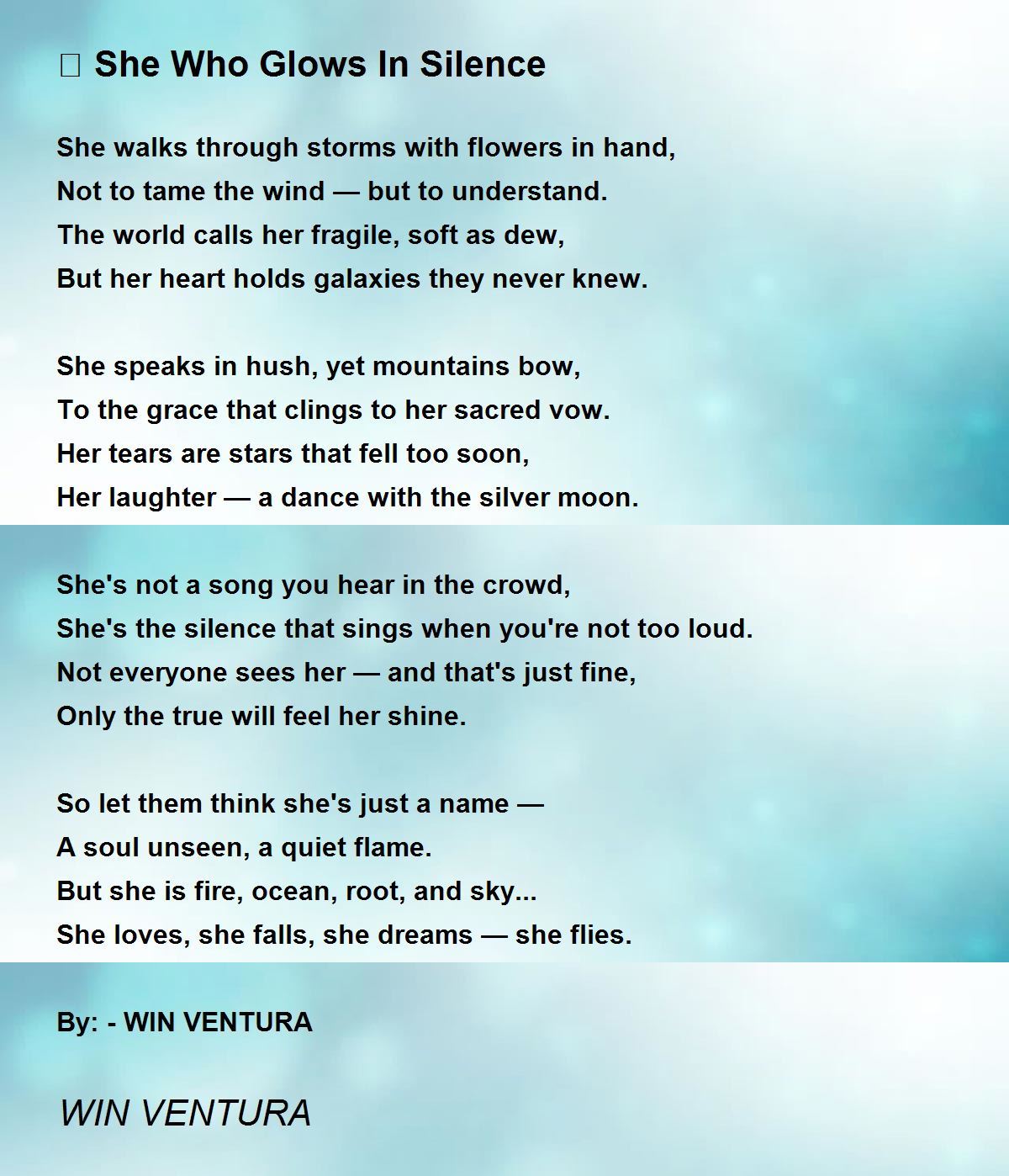 □ She Who Glows In Silence

She walks through storms with flowers in hand,
Not to tame the wind — but to understand.
The world calls her fragile, soft as dew,
But her heart holds galaxies they never knew.

She speaks in hush, yet mountains bow,
To the grace that clings to her sacred vow.
Her tears are stars that fell too soon,
Her laughter — a dance with the silver moon.

She's not a song you hear in the crowd,
She's the silence that sings when you're not too loud.
Not everyone sees her — and that's just fine,
Only the true will feel her shine.

So let them think she's just a name —
A soul unseen, a quiet flame.
But she is fire, ocean, root, and sky...
She loves, she falls, she dreams — she flies.

By: - WIN VENTURA

WIN VENTURA